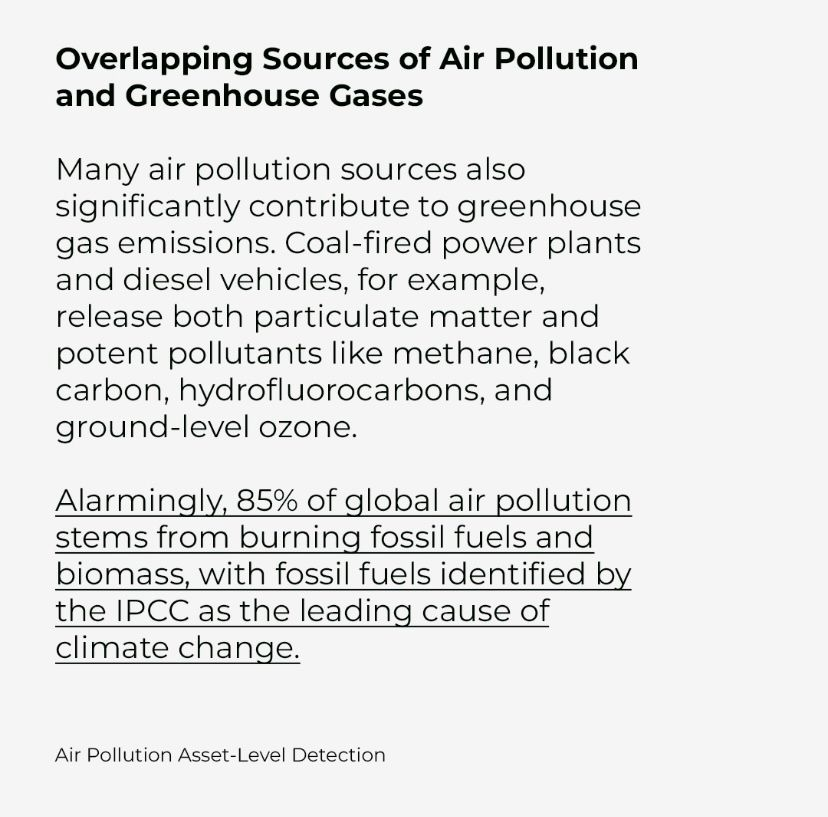 Overlapping Sources of Air Pollution and Greenhouse Gases

Many air pollution sources also significantly contribute to greenhouse gas emissions. Coal-fired power plants and diesel vehicles, for example, release both particulate matter and potent pollutants like methane, black carbon, hydrofluorocarbons, and ground-level ozone.

Alarmingly, 85% of global air pollution stems from burning fossil fuels and biomass, with fossil fuels identified by the IPCC as the leading cause of climate change.

Air Pollution Asset-Level Detection